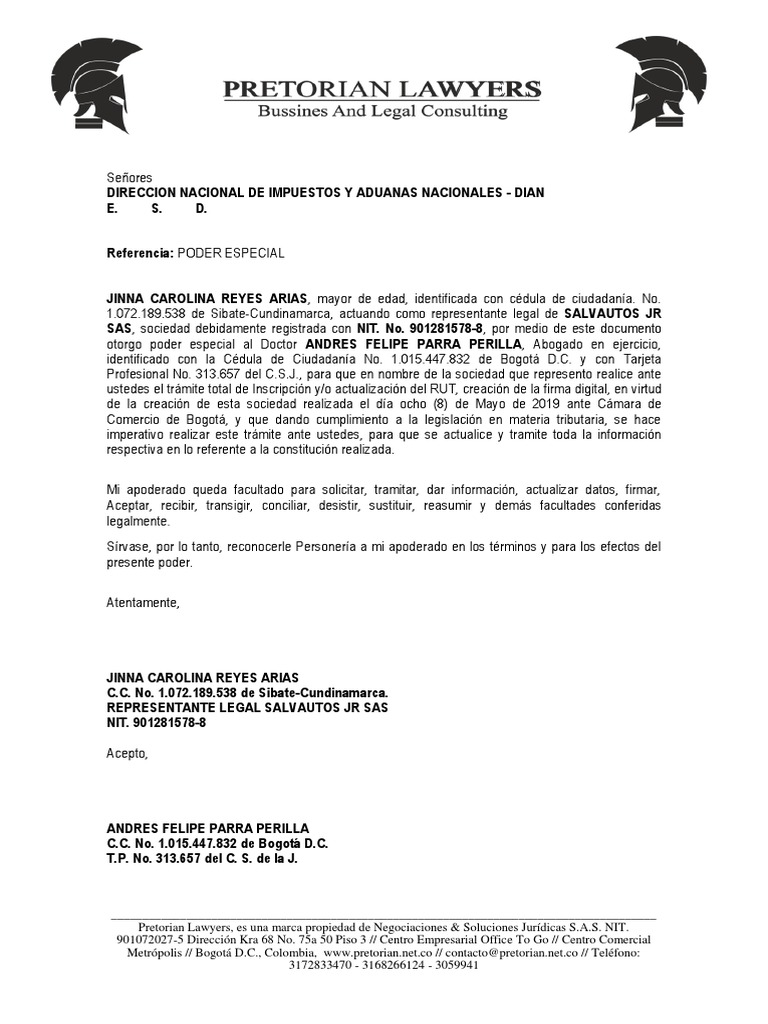 PRETORIAN LAWYERS
Bussines And Legal Consulting

Señores
DIRECCION NACIONAL DE IMPUESTOS Y ADUANAS NACIONALES - DIAN
E. S. D.

Referencia: PODER ESPECIAL

JINNA CAROLINA REYES ARIAS, mayor de edad, identificada con cédula de ciudadanía. No. 1.072.189.538 de Sibate-Cundinamarca, actuando como representante legal de SALVAUTOS JR SAS, sociedad debidamente registrada con NIT. No. 901281578-8, por medio de este documento otorgo poder especial al Doctor ANDRES FELIPE PARRA PERILLA, Abogado en ejercicio, identificado con la Cédula de Ciudadanía No. 1.015.447.832 de Bogotá D.C. y con Tarjeta Profesional No. 313.657 del C.S.J., para que en nombre de la sociedad que represento realice ante ustedes el trámite total de Inscripción y/o actualización del RUT, creación de la firma digital, en virtud de la creación de esta sociedad realizada el día ocho (8) de Mayo de 2019 ante Cámara de Comercio de Bogotá, y que dando cumplimiento a la legislación en materia tributaria, se hace imperativo realizar este trámite ante ustedes, para que se actualice y tramite toda la información respectiva en lo referente a la constitución realizada.

Mi apoderado queda facultado para solicitar, tramitar, dar información, actualizar datos, firmar, Aceptar, recibir, transigir, conciliar, desistir, sustituir, reasumir y demás facultades conferidas legalmente.

Sírvase, por lo tanto, reconocerle Personería a mi apoderado en los términos y para los efectos del presente poder.

Atentamente,

JINNA CAROLINA REYES ARIAS
C.C. No. 1.072.189.538 de Sibate-Cundinamarca.
REPRESENTANTE LEGAL SALVAUTOS JR SAS
NIT. 901281578-8

Acepto,

ANDRES FELIPE PARRA PERILLA
C.C. No. 1.015.447.832 de Bogotá D.C.
T.P. No. 313.657 del C. S. de la J.

Pretorian Lawyers, es una marca propiedad de Negociaciones & Soluciones Jurídicas S.A.S. NIT. 901072027-5 Dirección Kra 68 No. 75a 50 Piso 3 // Centro Empresarial Office To Go // Centro Comercial Metrópolis // Bogotá D.C., Colombia, www.pretorian.net.co // contacto@pretorian.net.co // Teléfono: 3172833470 - 3168266124 - 3059941